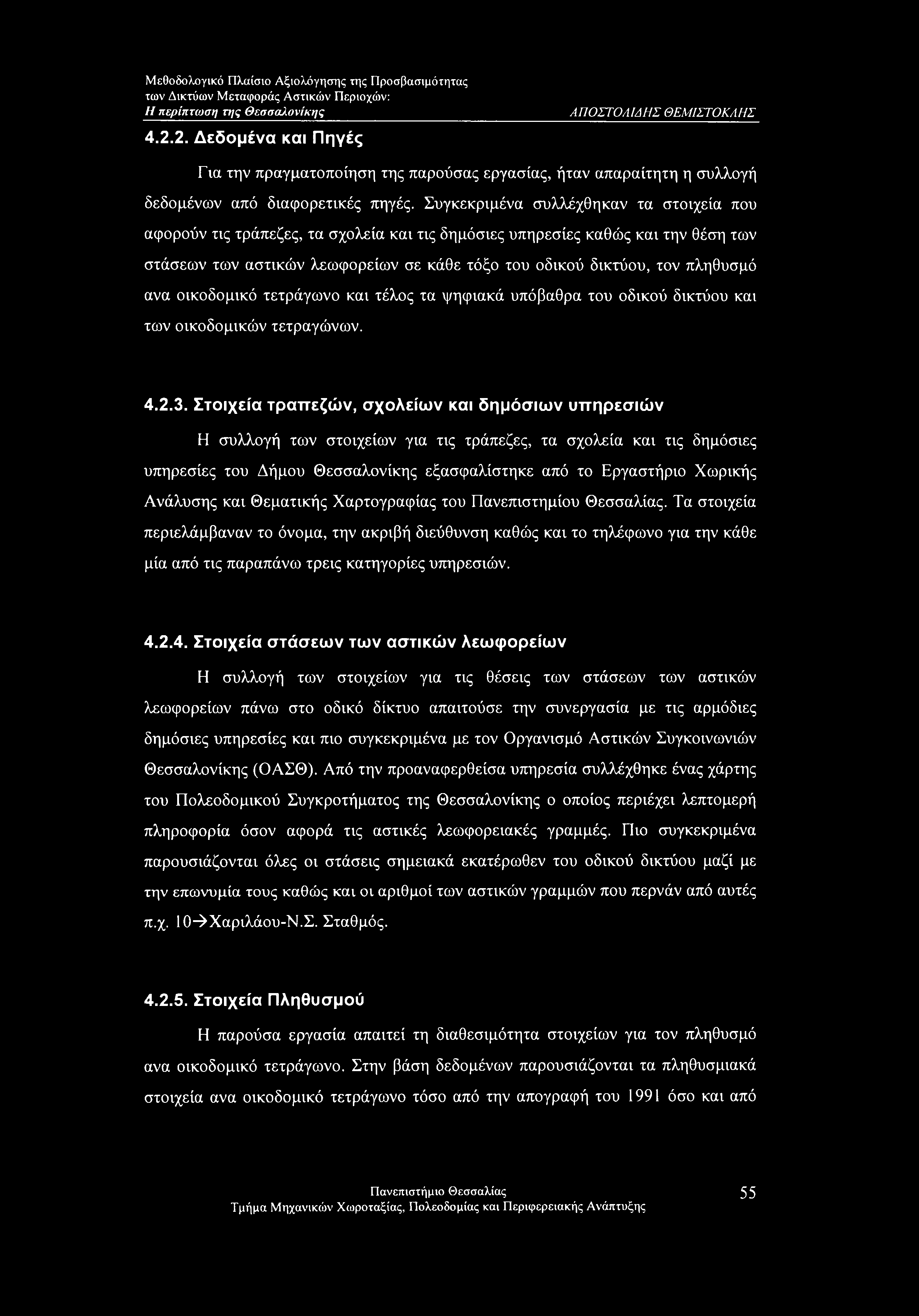 Μεθοδολογικό Πλαίσιο Αξιολόγησης της Προσβασιμότητας των Δικτύων Μεταφοράς Αστικών Περιοχών: Η περίπτωση της Θεσσαλονίκης

ΑΠΟΣΤΟΛΙΔΗΣ ΘΕΜΙΣΤΟΚΛΗΣ

4.2.2. Δεδομένα και Πηγές

Για την πραγματοποίηση της παρούσας εργασίας, ήταν απαραίτητη η συλλογή δεδομένων από διαφορετικές πηγές. Συγκεκριμένα συλλέχθηκαν τα στοιχεία που αφορούν τις τράπεζες, τα σχολεία και τις δημόσιες υπηρεσίες καθώς και την θέση των στάσεων των αστικών λεωφορείων σε κάθε τόξο του οδικού δικτύου, τον πληθυσμό ανα οικοδομικό τετράγωνο και τέλος τα ψηφιακά υπόβαθρα του οδικού δικτύου και των οικοδομικών τετραγώνων.

4.2.3. Στοιχεία τραπεζών, σχολείων και δημόσιων υπηρεσιών

Η συλλογή των στοιχείων για τις τράπεζες, τα σχολεία και τις δημόσιες υπηρεσίες του Δήμου Θεσσαλονίκης εξασφαλίστηκε από το Εργαστήριο Χωρικής Ανάλυσης και Θεματικής Χαρτογραφίας του Πανεπιστημίου Θεσσαλίας. Τα στοιχεία περιελάμβαναν το όνομα, την ακριβή διεύθυνση καθώς και το τηλέφωνο για την κάθε μία από τις παραπάνω τρεις κατηγορίες υπηρεσιών.

4.2.4. Στοιχεία στάσεων των αστικών λεωφορείων

Η συλλογή των στοιχείων για τις θέσεις των στάσεων των αστικών λεωφορείων πάνω στο οδικό δίκτυο απαιτούσε την συνεργασία με τις αρμόδιες δημόσιες υπηρεσίες και πιο συγκεκριμένα με τον Οργανισμό Αστικών Συγκοινωνιών Θεσσαλονίκης (ΟΑΣΘ). Από την προαναφερθείσα υπηρεσία συλλέχθηκε ένας χάρτης του Πολεοδομικού Συγκροτήματος της Θεσσαλονίκης ο οποίος περιέχει λεπτομερή πληροφορία όσον αφορά τις αστικές λεωφορειακές γραμμές. Πιο συγκεκριμένα παρουσιάζονται όλες οι στάσεις σημειακά εκατέρωθεν του οδικού δικτύου μαζί με την επωνυμία τους καθώς και οι αριθμοί των αστικών γραμμών που περνάν από αυτές π.χ. 10→Χαριλάου-Ν.Σ. Σταθμός.

4.2.5. Στοιχεία Πληθυσμού

Η παρούσα εργασία απαιτεί τη διαθεσιμότητα στοιχείων για τον πληθυσμό ανα οικοδομικό τετράγωνο. Στην βάση δεδομένων παρουσιάζονται τα πληθυσμιακά στοιχεία ανα οικοδομικό τετράγωνο τόσο από την απογραφή του 1991 όσο και από

Πανεπιστήμιο Θεσσαλίας
Τμήμα Μηχανικών Χωροταξίας, Πολεοδομίας και Περιφερειακής Ανάπτυξης

55